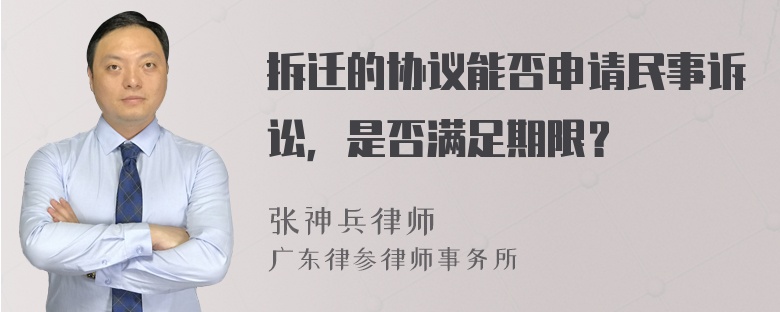 拆迁的协议能否申请民事诉讼，是否满足期限？

张神兵律师
广东律参律师事务所